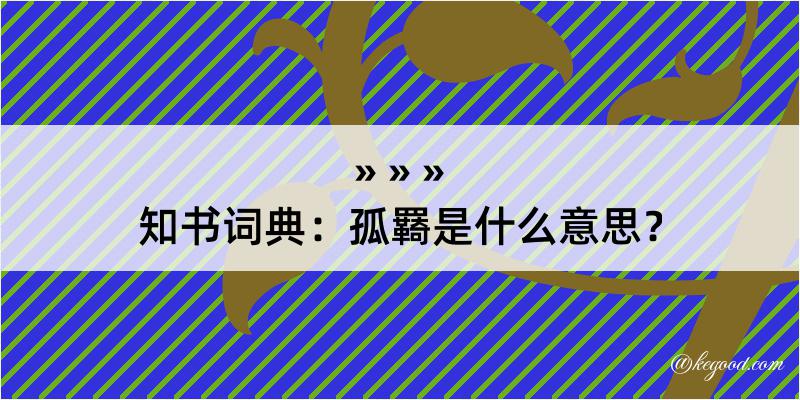 » » »
知书词典：孤羁是什么意思？

@kegood.com